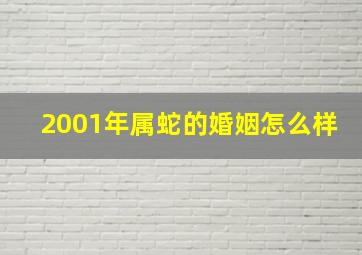 2001年属蛇的婚姻怎么样